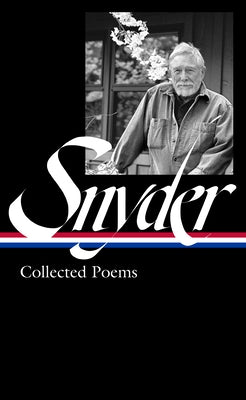 Snyder

Collected Poems